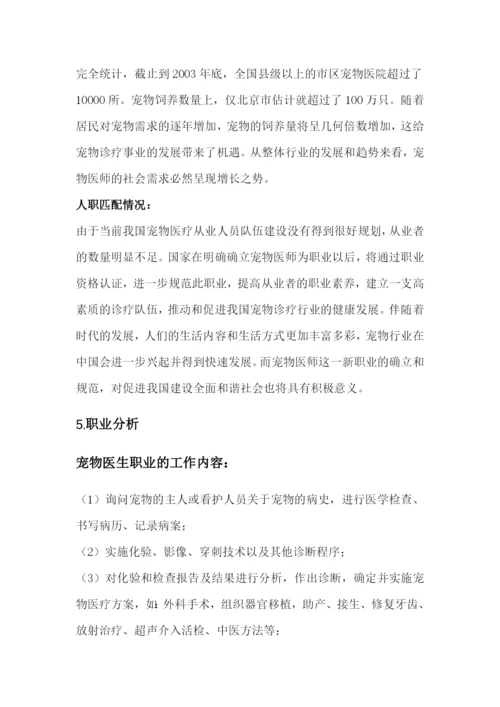 完全统计，截止到2003年底，全国县级以上的市区宠物医院超过了10000所。宠物饲养数量上，仅北京市估计就超过了100万只。随着居民对宠物需求的逐年增加，宠物的饲养量将呈几何倍数增加，这给宠物诊疗事业的发展带来了机遇。从整体行业的发展和趋势来看，宠物医师的社会需求必然呈现增长之势。

人职匹配情况：

由于当前我国宠物医疗从业人员队伍建设没有得到很好规划，从业者的数量明显不足。国家在明确确立宠物医师为职业以后，将通过职业资格认证，进一步规范此职业，提高从业者的职业素养，建立一支高素质的诊疗队伍，推动和促进我国宠物诊疗行业的健康发展。伴随着时代的发展，人们的生活内容和生活方式更加丰富多彩，宠物行业在中国会进一步兴起并得到快速发展。而宠物医师这一新职业的确立和规范，对促进我国建设全面和谐社会也将具有积极意义。

5.职业分析

宠物医生职业的工作内容：

（1）询问宠物的主人或看护人员关于宠物的病史，进行医学检查、书写病历、记录病案；

（2）实施化验、影像、穿刺技术以及其他诊断程序；

（3）对化验和检查报告及结果进行分析，作出诊断，确定并实施宠物医疗方案，如：外科手术，组织器官移植，助产、接生、修复牙齿、放射治疗、超声介入活检、中医方法等；